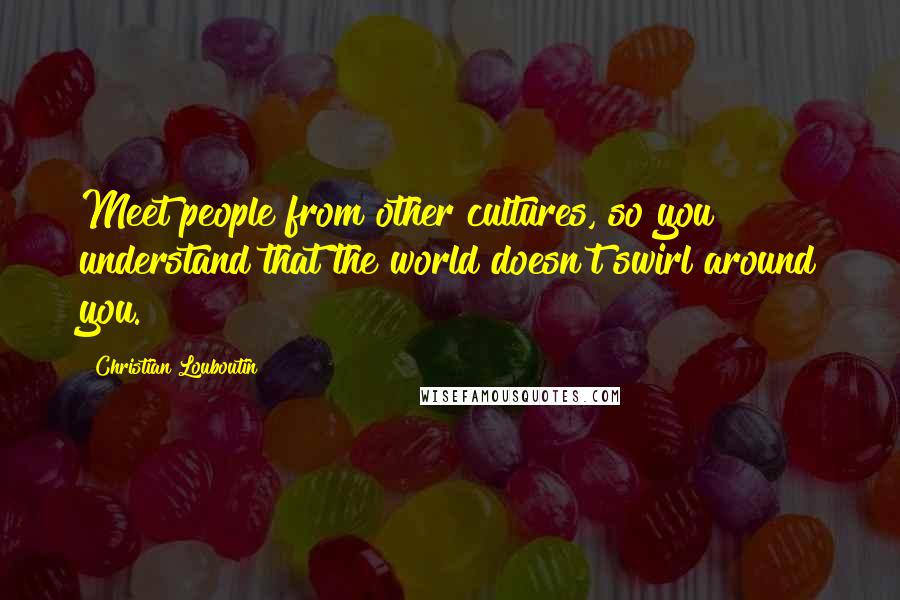 Meet people from other cultures, so you understand that the world doesn't swirl around you.

Christian Louboutin

WISEFAMOUSQUOTES.COM